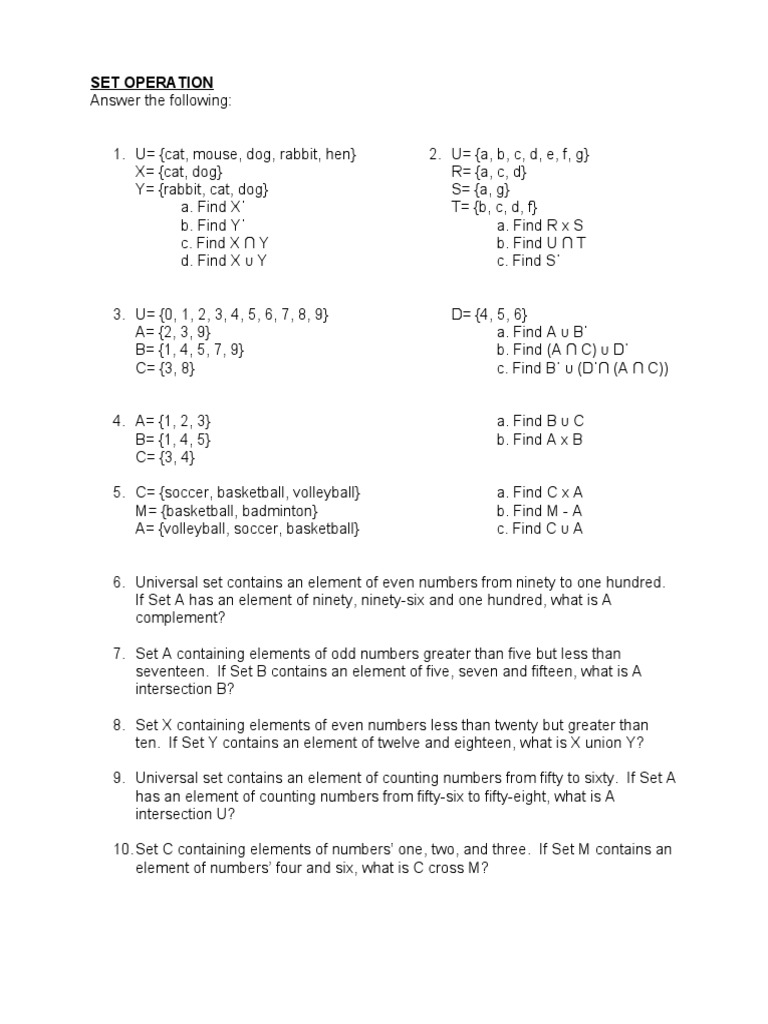 SET OPERATION
Answer the following:

1. U= {cat, mouse, dog, rabbit, hen}
X= {cat, dog}
Y= {rabbit, cat, dog}
a. Find X'
b. Find Y'
c. Find X ∩ Y
d. Find X ∪ Y

2. U= {a, b, c, d, e, f, g}
R= {a, c, d}
S= {a, g}
T= {b, c, d, f}
a. Find R x S
b. Find U ∩ T
c. Find S'

3. U= {0, 1, 2, 3, 4, 5, 6, 7, 8, 9}
A= {2, 3, 9}
B= {1, 4, 5, 7, 9}
C= {3, 8}
D= {4, 5, 6}
a. Find A ∪ B'
b. Find (A ∩ C) ∪ D'
c. Find B' ∪ (D'∩ (A ∩ C))

4. A= {1, 2, 3}
B= {1, 4, 5}
C= {3, 4}
a. Find B ∪ C
b. Find A x B

5. C= {soccer, basketball, volleyball}
M= {basketball, badminton}
A= {volleyball, soccer, basketball}
a. Find C x A
b. Find M - A
c. Find C ∪ A

6. Universal set contains an element of even numbers from ninety to one hundred. If Set A has an element of ninety, ninety-six and one hundred, what is A complement?

7. Set A containing elements of odd numbers greater than five but less than seventeen. If Set B contains an element of five, seven and fifteen, what is A intersection B?

8. Set X containing elements of even numbers less than twenty but greater than ten. If Set Y contains an element of twelve and eighteen, what is X union Y?

9. Universal set contains an element of counting numbers from fifty to sixty. If Set A has an element of counting numbers from fifty-six to fifty-eight, what is A intersection U?

10. Set C containing elements of numbers' one, two, and three. If Set M contains an element of numbers' four and six, what is C cross M?